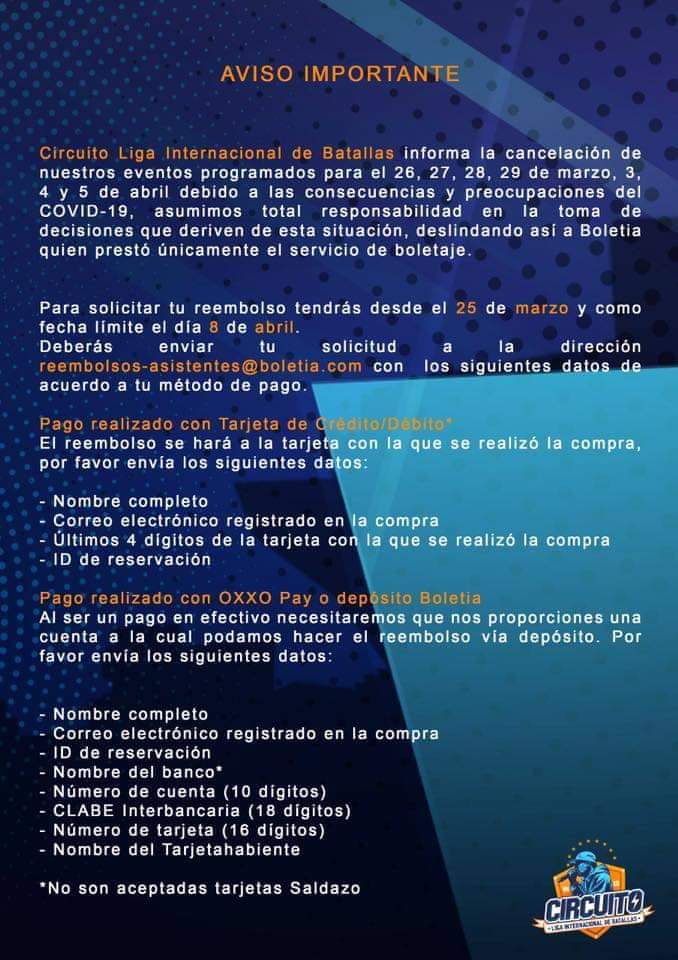 AVISO IMPORTANTE

Circuito Liga Internacional de Batallas informa la cancelación de nuestros eventos programados para el 26, 27, 28, 29 de marzo, 3, 4 y 5 de abril debido a las consecuencias y preocupaciones del COVID-19, asumimos total responsabilidad en la toma de decisiones que deriven de esta situación, deslindando así a Boletia quien prestó únicamente el servicio de boletaje.

Para solicitar tu reembolso tendrás desde el 25 de marzo y como fecha límite el día 8 de abril.
Deberás enviar tu solicitud a la dirección reembolsos-asistentes@boletia.com con los siguientes datos de acuerdo a tu método de pago.

Pago realizado con Tarjeta de Crédito/Débito*
El reembolso se hará a la tarjeta con la que se realizó la compra, por favor envía los siguientes datos:

- Nombre completo
- Correo electrónico registrado en la compra
- Últimos 4 dígitos de la tarjeta con la que se realizó la compra
- ID de reservación

Pago realizado con OXXO Pay o depósito Boletia
Al ser un pago en efectivo necesitaremos que nos proporciones una cuenta a la cual podamos hacer el reembolso vía depósito. Por favor envía los siguientes datos:

- Nombre completo
- Correo electrónico registrado en la compra
- ID de reservación
- Nombre del banco*
- Número de cuenta (10 dígitos)
- CLABE Interbancaria (18 dígitos)
- Número de tarjeta (16 dígitos)
- Nombre del Tarjetahabiente

*No son aceptadas tarjetas Saldazo

CIRCUITO
LIGA INTERNACIONAL DE BATALLAS